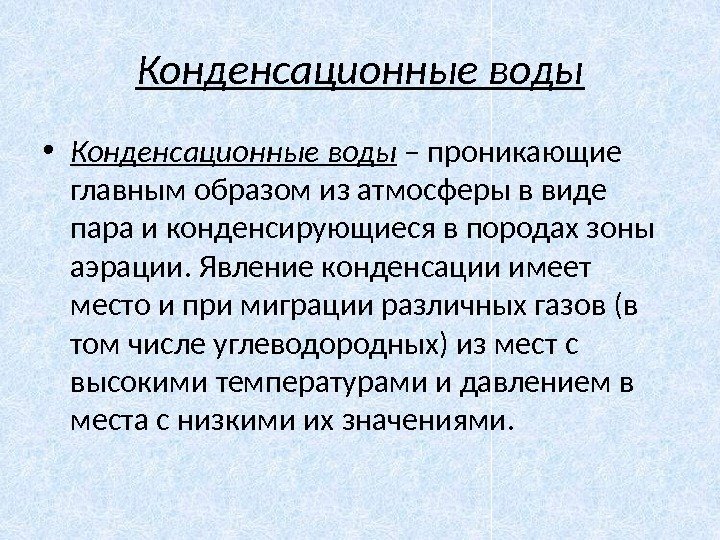 Конденсационные воды

• Конденсационные воды – проникающие главным образом из атмосферы в виде пара и конденсирующиеся в породах зоны аэрации. Явление конденсации имеет место и при миграции различных газов (в том числе углеводородных) из мест с высокими температурами и давлением в места с низкими их значениями.